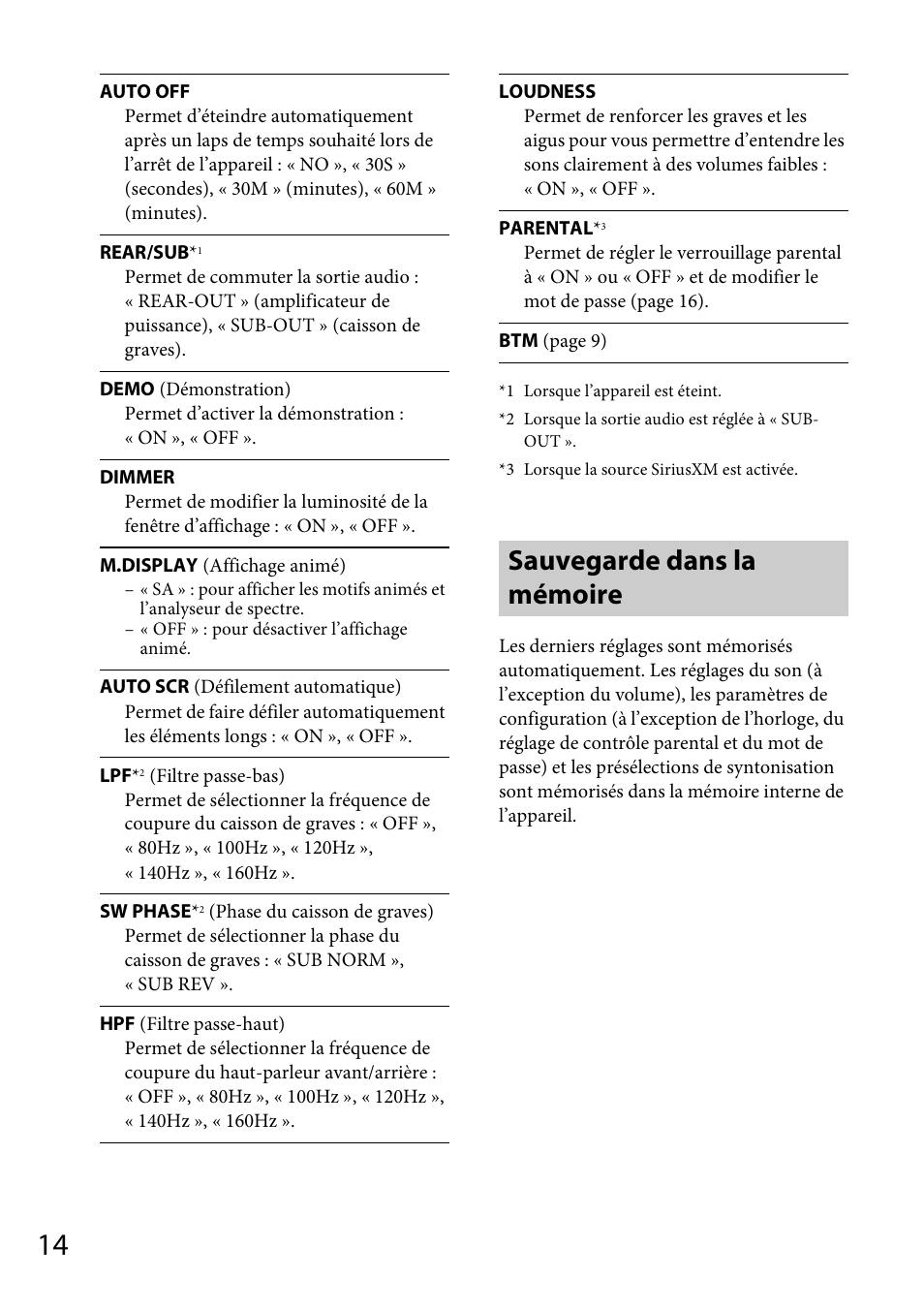 AUTO OFF
Permet d'éteindre automatiquement après un laps de temps souhaité lors de l'arrêt de l'appareil : « NO », « 30S » (secondes), « 30M » (minutes), « 60M » (minutes).

REAR/SUB*1
Permet de commuter la sortie audio : « REAR-OUT » (amplificateur de puissance), « SUB-OUT » (caisson de graves).

DEMO (Démonstration)
Permet d'activer la démonstration : « ON », « OFF ».

DIMMER
Permet de modifier la luminosité de la fenêtre d'affichage : « ON », « OFF ».

M.DISPLAY (Affichage animé)
– « SA » : pour afficher les motifs animés et l'analyseur de spectre.
– « OFF » : pour désactiver l'affichage animé.

AUTO SCR (Défilement automatique)
Permet de faire défiler automatiquement les éléments longs : « ON », « OFF ».

LPF*2 (Filtre passe-bas)
Permet de sélectionner la fréquence de coupure du caisson de graves : « OFF », « 80Hz », « 100Hz », « 120Hz », « 140Hz », « 160Hz ».

SW PHASE*2 (Phase du caisson de graves)
Permet de sélectionner la phase du caisson de graves : « SUB NORM », « SUB REV ».

HPF (Filtre passe-haut)
Permet de sélectionner la fréquence de coupure du haut-parleur avant/arrière : « OFF », « 80Hz », « 100Hz », « 120Hz », « 140Hz », « 160Hz ».

LOUDNESS
Permet de renforcer les graves et les aigus pour vous permettre d'entendre les sons clairement à des volumes faibles : « ON », « OFF ».

PARENTAL*3
Permet de régler le verrouillage parental à « ON » ou « OFF » et de modifier le mot de passe (page 16).

BTM (page 9)

*1 Lorsque l'appareil est éteint.
*2 Lorsque la sortie audio est réglée à « SUB-OUT ».
*3 Lorsque la source SiriusXM est activée.

Sauvegarde dans la mémoire

Les derniers réglages sont mémorisés automatiquement. Les réglages du son (à l'exception du volume), les paramètres de configuration (à l'exception de l'horloge, du réglage de contrôle parental et du mot de passe) et les présélections de syntonisation sont mémorisés dans la mémoire interne de l'appareil.

14